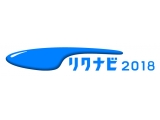 リクナビ 2018